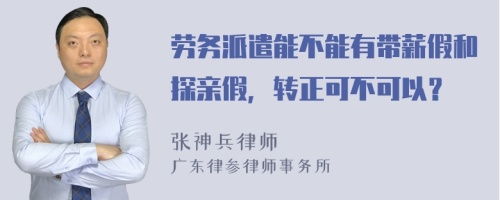 劳务派遣能不能有带薪假和探亲假，转正可不可以？

张神兵律师
广东律参律师事务所